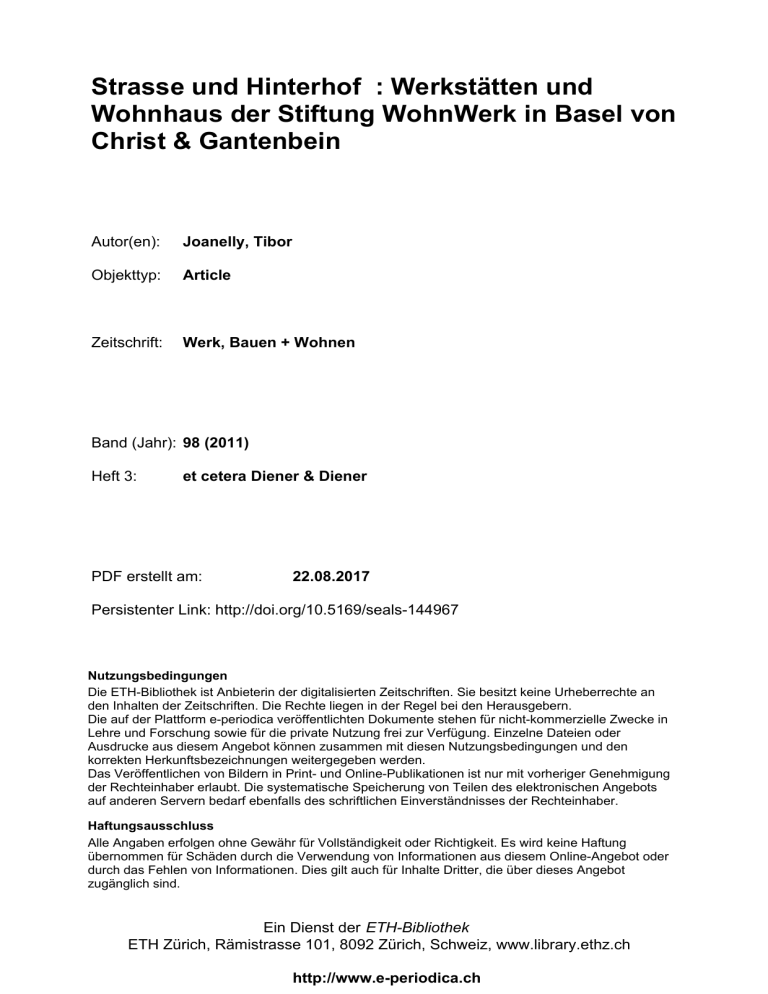 Strasse und Hinterhof : Werkstätten und Wohnhaus der Stiftung WohnWerk in Basel von Christ & Gantenbein

Autor(en): Joanelly, Tibor

Objekttyp: Article

Zeitschrift: Werk, Bauen + Wohnen

Band (Jahr): 98 (2011)

Heft 3: et cetera Diener & Diener

PDF erstellt am: 22.08.2017

Persistenter Link: http://doi.org/10.5169/seals-144967

Nutzungsbedingungen
Die ETH-Bibliothek ist Anbieterin der digitalisierten Zeitschriften. Sie besitzt keine Urheberrechte an den Inhalten der Zeitschriften. Die Rechte liegen in der Regel bei den Herausgebern.
Die auf der Plattform e-periodica veröffentlichten Dokumente stehen für nicht-kommerzielle Zwecke in Lehre und Forschung sowie für die private Nutzung frei zur Verfügung. Einzelne Dateien oder Ausdrucke aus diesem Angebot können zusammen mit diesen Nutzungsbedingungen und den korrekten Herkunftsbezeichnungen weitergegeben werden.
Das Veröffentlichen von Bildern in Print- und Online-Publikationen ist nur mit vorheriger Genehmigung der Rechteinhaber erlaubt. Die systematische Speicherung von Teilen des elektronischen Angebots auf anderen Servern bedarf ebenfalls des schriftlichen Einverständnisses der Rechteinhaber.

Haftungsausschluss
Alle Angaben erfolgen ohne Gewähr für Vollständigkeit oder Richtigkeit. Es wird keine Haftung übernommen für Schäden durch die Verwendung von Informationen aus diesem Online-Angebot oder durch das Fehlen von Informationen. Dies gilt auch für Inhalte Dritter, die über dieses Angebot zugänglich sind.

Ein Dienst der ETH-Bibliothek
ETH Zürich, Rämistrasse 101, 8092 Zürich, Schweiz, www.library.ethz.ch

http://www.e-periodica.ch